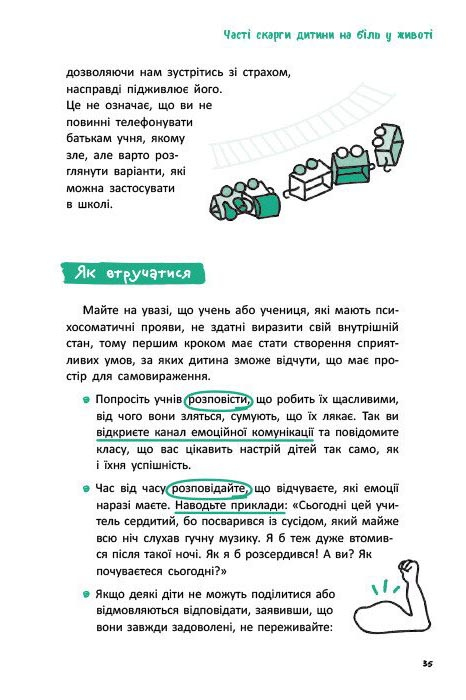 Часті скарги дитини на біль у животі

дозволяючи нам зустрітись зі страхом, насправді підживлює його. Це не означає, що ви не повинні телефонувати батькам учня, якому зле, але варто розглянути варіанти, які можна застосувати в школі.

Як втручатися

Майте на увазі, що учень або учениця, які мають психосоматичні прояви, не здатні виразити свій внутрішній стан, тому першим кроком має стати створення сприятливих умов, за яких дитина зможе відчути, що має простір для самовираження.

Попросіть учнів розповісти, що робить їх щасливими, від чого вони зляться, сумують, що їх лякає. Так ви відкриєте канал емоційної комунікації та повідомите класу, що вас цікавить настрій дітей так само, як і їхня успішність.

Час від часу розповідайте, що відчуваєте, які емоції наразі маєте. Наводьте приклади: «Сьогодні цей учитель сердитий, бо посварився із сусідом, який майже всю ніч слухав гучну музику. Я б теж дуже втомився після такої ночі. Як я б розсердився! А ви? Як почуваєтеся сьогодні?»

Якщо деякі діти не можуть поділитися або відмовляються відповідати, заявивши, що вони завжди задоволені, не переживайте:

35